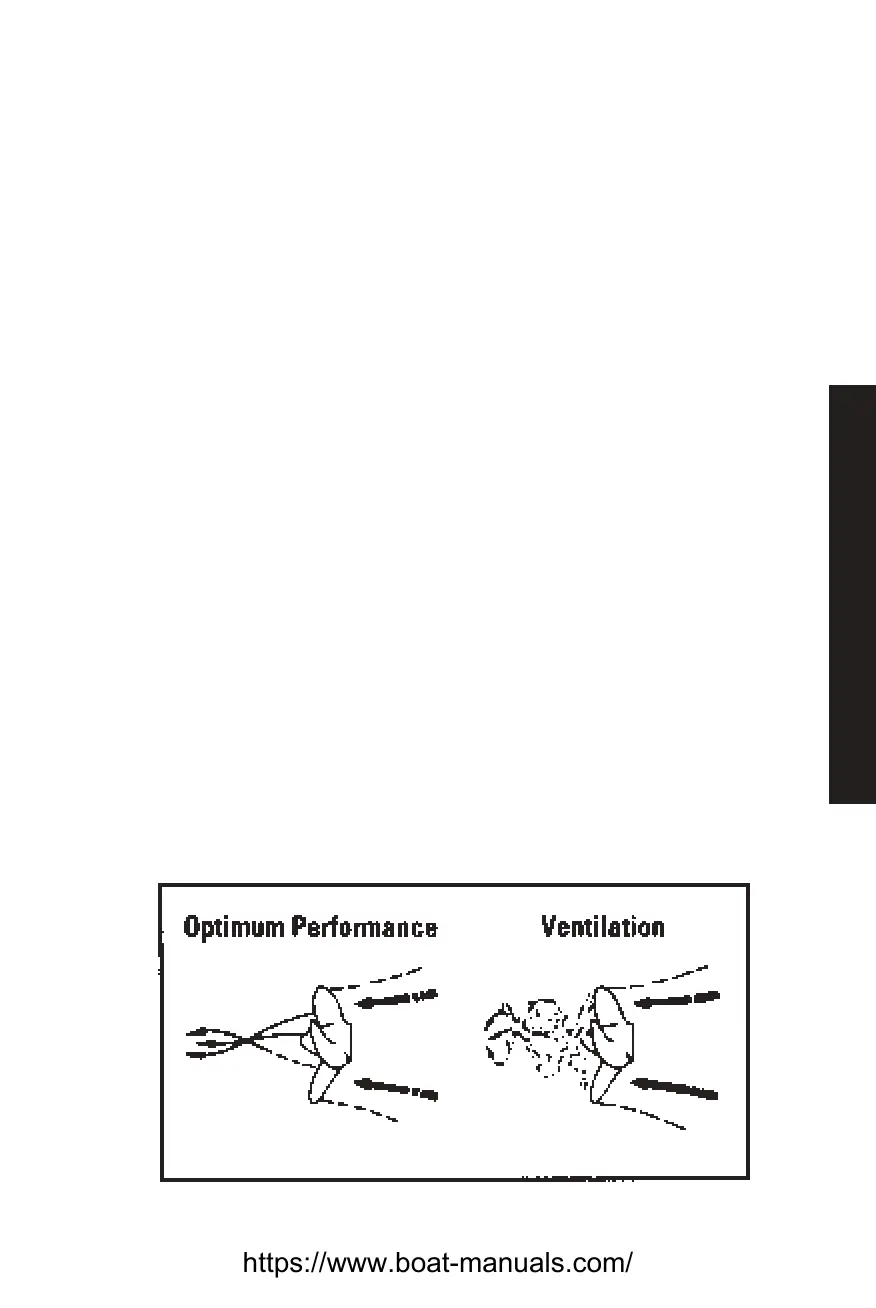 Optimum Performance

Ventilation

https://www.boat-manuals.com/